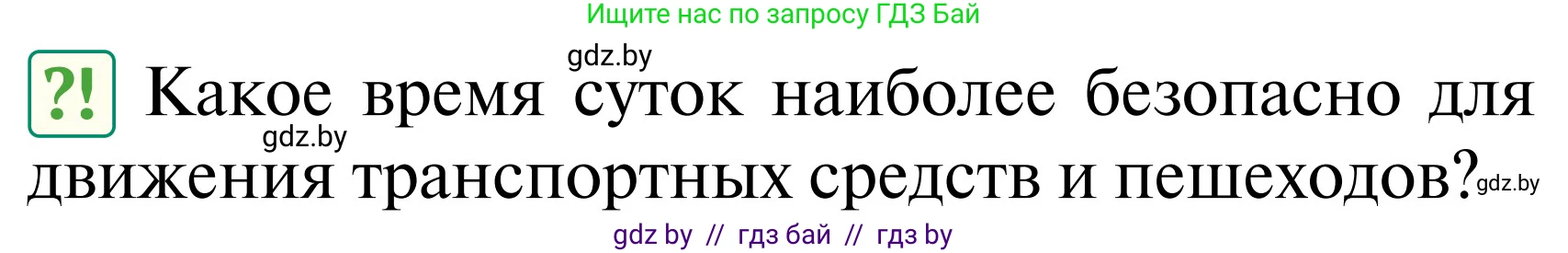 Ищите нас по запросу ГДЗ Бай

gdz.by

?! Какое время суток наиболее безопасно для движения транспортных средств и пешеходов?

gdz.by

gdz.by

gdz by // гдз бай // гдз by